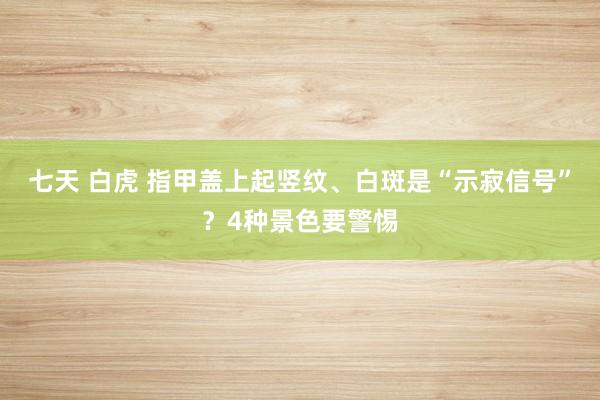 七天 白虎 指甲盖上起竖纹、白斑是“示寂信号”？4种景色要警惕